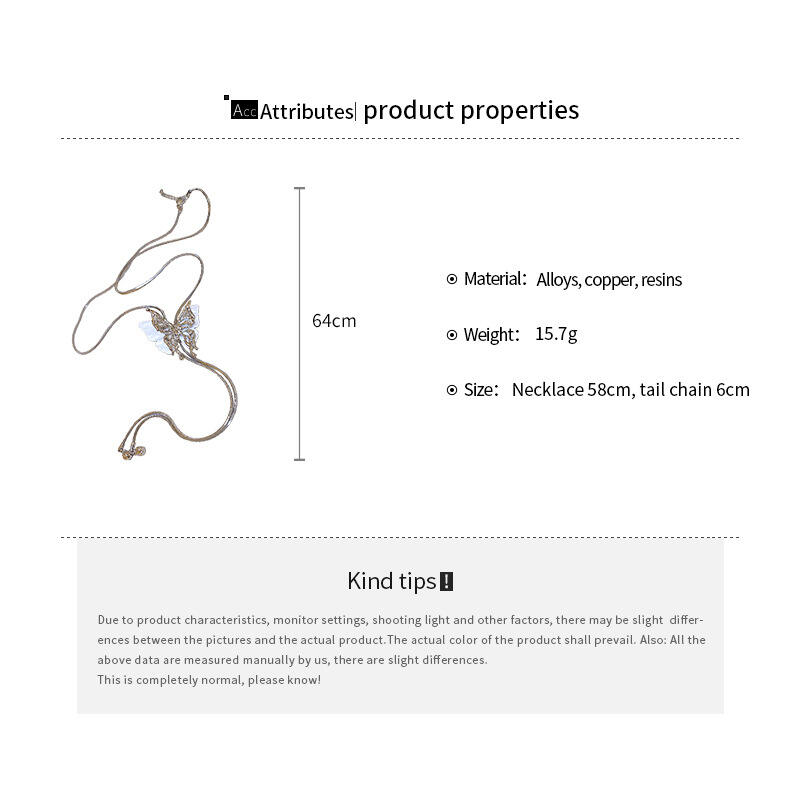 Acc Attributes| product properties

64cm

Material: Alloys, copper, resins

Weight: 15.7g

Size: Necklace 58cm, tail chain 6cm

Kind tips!

Due to product characteristics, monitor settings, shooting light and other factors, there may be slight differences between the pictures and the actual product.The actual color of the product shall prevail. Also: All the above data are measured manually by us, there are slight differences.
This is completely normal, please know!